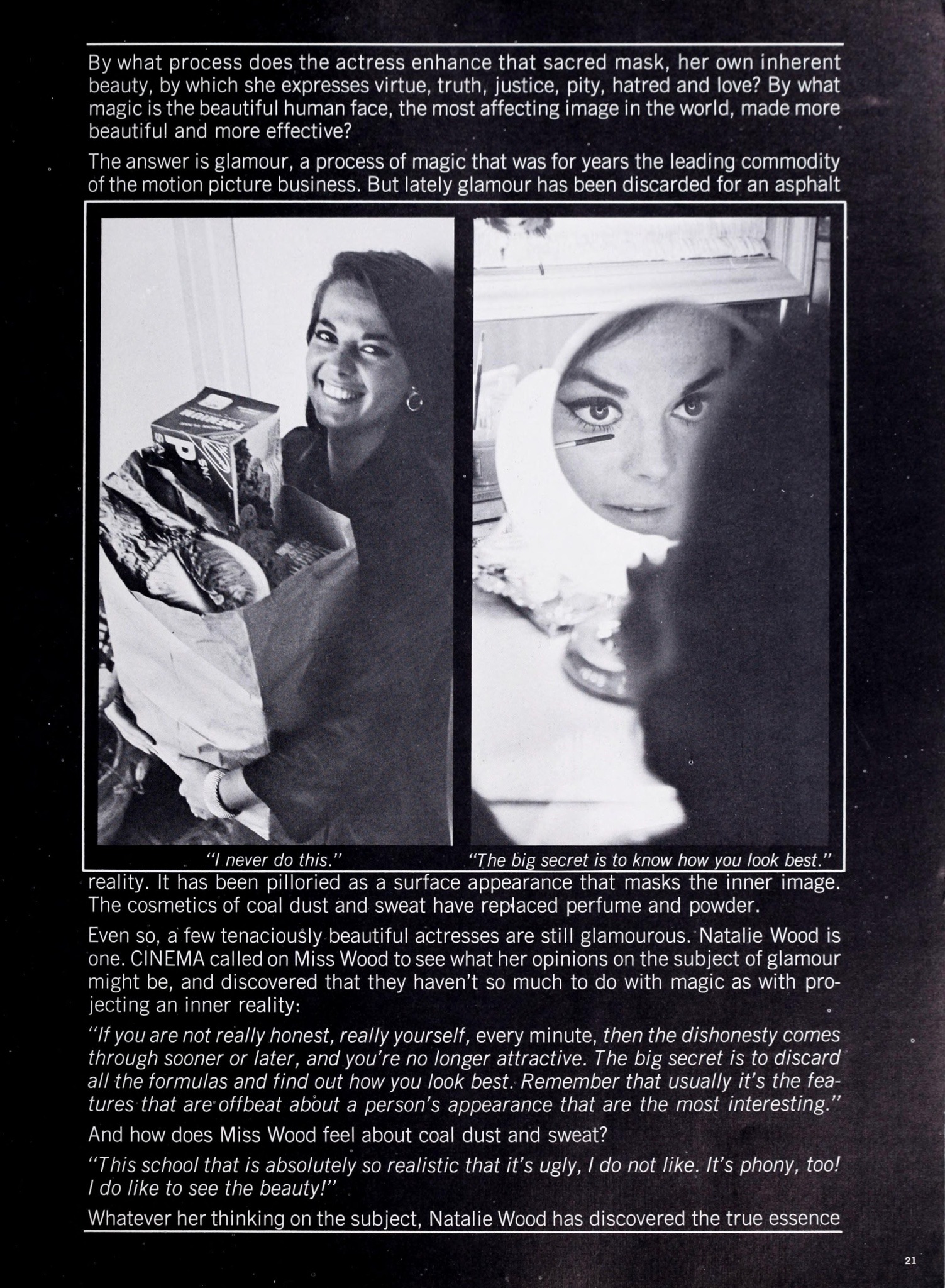 By what process does the actress enhance that sacred mask, her own inherent beauty, by which she expresses virtue, truth, justice, pity, hatred and love? By what magic is the beautiful human face, the most affecting image in the world, made more beautiful and more effective?

The answer is glamour, a process of magic that was for years the leading commodity of the motion picture business. But lately glamour has been discarded for an asphalt

"I never do this."

"The big secret is to know how you look best."

reality. It has been pilloried as a surface appearance that masks the inner image. The cosmetics of coal dust and sweat have replaced perfume and powder.

Even so, a few tenaciously beautiful actresses are still glamourous. Natalie Wood is one. CINEMA called on Miss Wood to see what her opinions on the subject of glamour might be, and discovered that they haven't so much to do with magic as with projecting an inner reality:

"If you are not really honest, really yourself, every minute, then the dishonesty comes through sooner or later, and you're no longer attractive. The big secret is to discard all the formulas and find out how you look best. Remember that usually it's the features that are offbeat about a person's appearance that are the most interesting."

And how does Miss Wood feel about coal dust and sweat?

"This school that is absolutely so realistic that it's ugly, I do not like. It's phony, too! I do like to see the beauty!"

Whatever her thinking on the subject, Natalie Wood has discovered the true essence

21